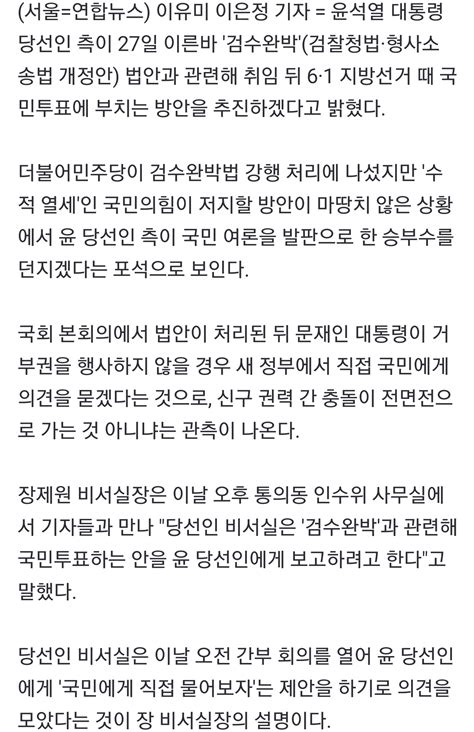 (서울=연합뉴스) 이유미 이은정 기자 = 윤석열 대통령 당선인 측이 27일 이른바 '검수완박'(검찰청법·형사소송법 개정안) 법안과 관련해 취임 뒤 6·1 지방선거 때 국민투표에 부치는 방안을 추진하겠다고 밝혔다.

더불어민주당이 검수완박법 강행 처리에 나섰지만 '수적 열세'인 국민의힘이 저지할 방안이 마땅치 않은 상황에서 윤 당선인 측이 국민 여론을 발판으로 한 승부수를 던지겠다는 포석으로 보인다.

국회 본회의에서 법안이 처리된 뒤 문재인 대통령이 거부권을 행사하지 않을 경우 새 정부에서 직접 국민에게 의견을 묻겠다는 것으로, 신구 권력 간 충돌이 전면전으로 가는 것 아니냐는 관측이 나온다.

장제원 비서실장은 이날 오후 통의동 인수위 사무실에서 기자들과 만나 "당선인 비서실은 '검수완박'과 관련해 국민투표하는 안을 윤 당선인에게 보고하려고 한다"고 말했다.

당선인 비서실은 이날 오전 간부 회의를 열어 윤 당선인에게 '국민에게 직접 물어보자'는 제안을 하기로 의견을 모았다는 것이 장 비서실장의 설명이다.